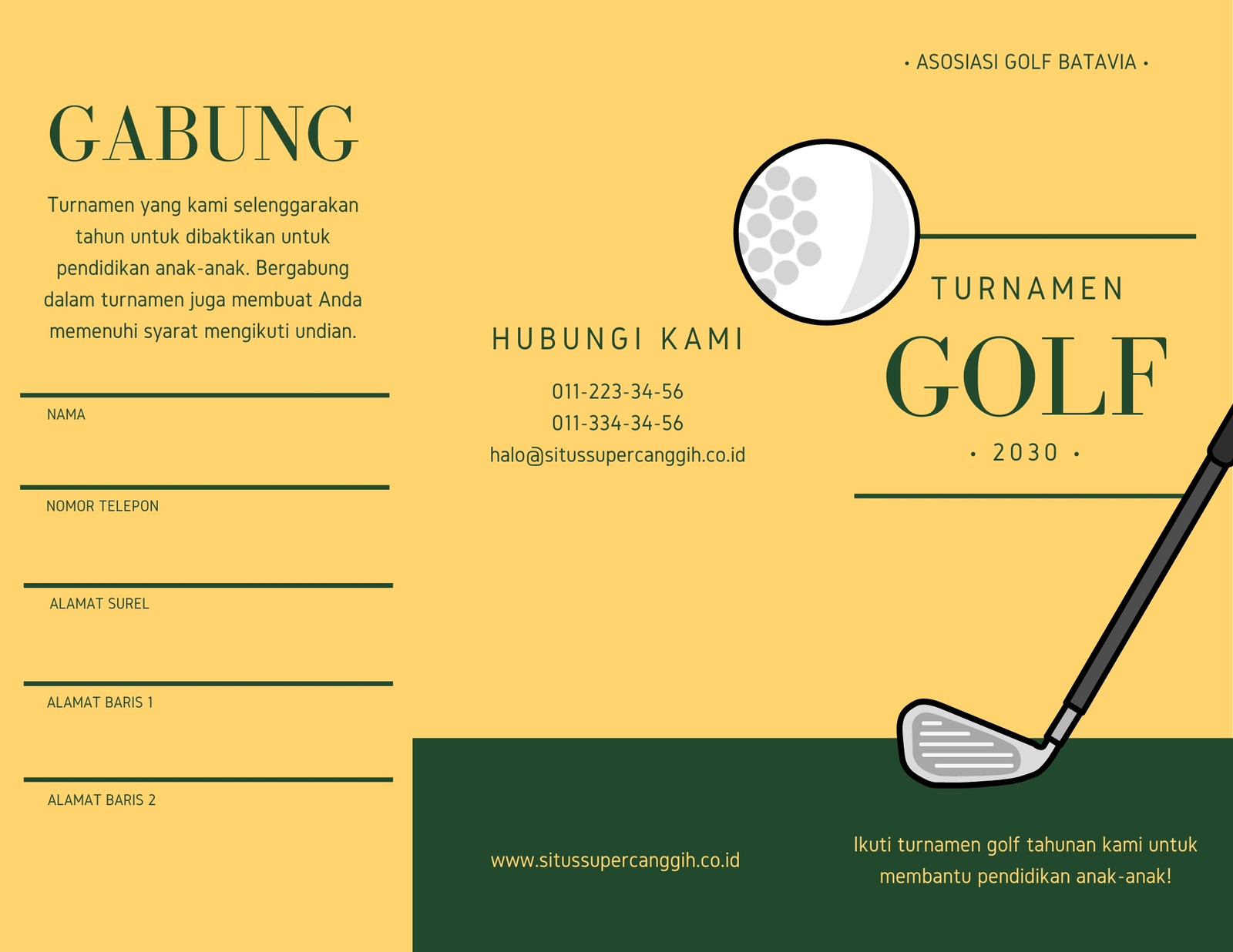 GABUNG

Turnamen yang kami selenggarakan tahun untuk dibaktikan untuk pendidikan anak-anak. Bergabung dalam turnamen juga membuat Anda memenuhi syarat mengikuti undian.

NAMA

NOMOR TELEPON

ALAMAT SUREL

ALAMAT BARIS 1

ALAMAT BARIS 2

HUBUNGI KAMI

011-223-34-56
011-334-34-56
halo@situssupercanggih.co.id

www.situssupercanggih.co.id

• ASOSIASI GOLF BATAVIA •

TURNAMEN
GOLF
• 2030 •

Ikuti turnamen golf tahunan kami untuk membantu pendidikan anak-anak!